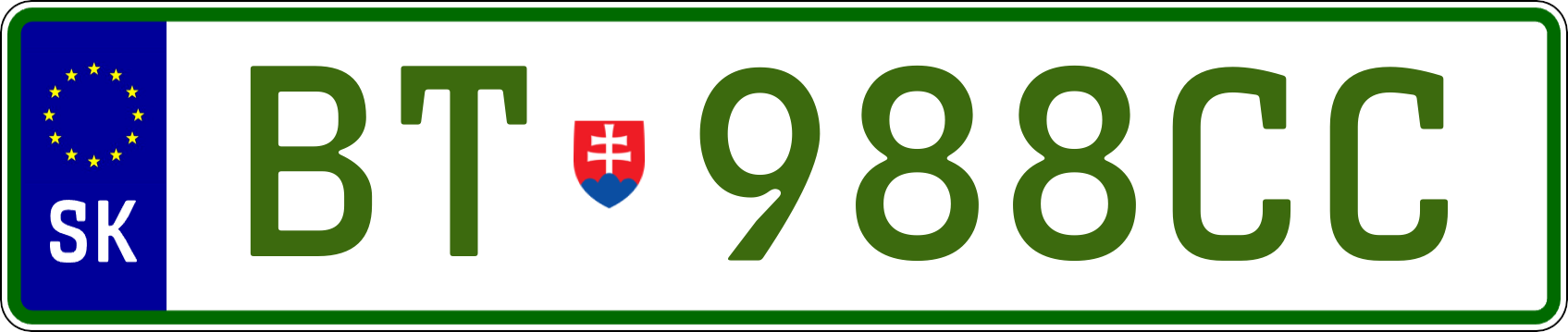 SK

BT 988CC